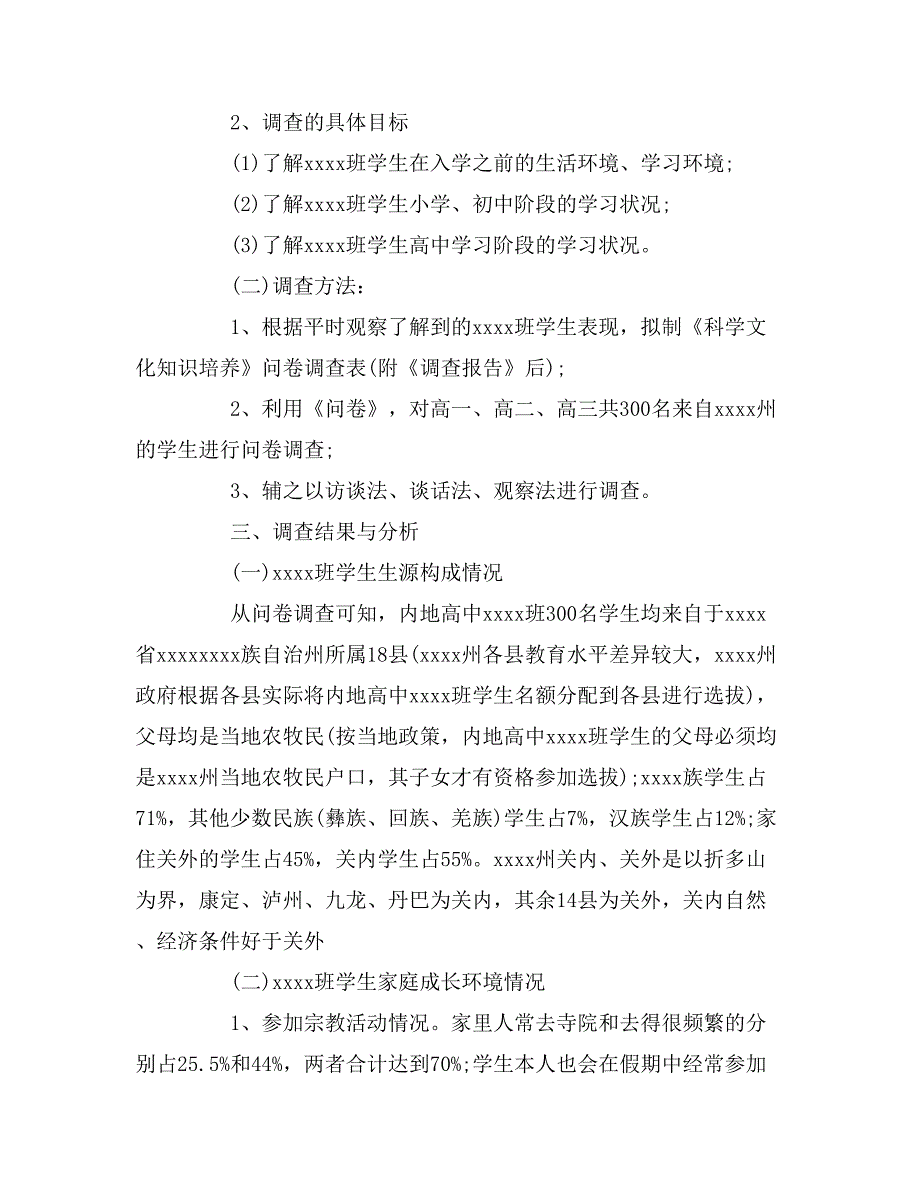 2、调查的具体目标

(1)了解xxxx班学生在入学之前的生活环境、学习环境;

(2)了解xxxx班学生小学、初中阶段的学习状况;

(3)了解xxxx班学生高中学习阶段的学习状况。

(二)调查方法:

1、根据平时观察了解到的xxxx班学生表现，拟制《科学文化知识培养》问卷调查表(附《调查报告》后);

2、利用《问卷》，对高一、高二、高三共300名来自xxxx州的学生进行问卷调查;

3、辅之以访谈法、谈话法、观察法进行调查。

三、调查结果与分析

(一)xxxx班学生生源构成情况

从问卷调查可知，内地高中xxxx班300名学生均来自于xxxx省xxxxxxxx族自治州所属18县(xxxx州各县教育水平差异较大，xxxx州政府根据各县实际将内地高中xxxx班学生名额分配到各县进行选拔)，父母均是当地农牧民(按当地政策，内地高中xxxx班学生的父母必须均是xxxx州当地农牧民户口，其子女才有资格参加选拔);xxxx族学生占71%，其他少数民族(彝族、回族、羌族)学生占7%，汉族学生占12%;家住关外的学生占45%，关内学生占55%。xxxx州关内、关外是以折多山为界，康定、泸州、九龙、丹巴为关内，其余14县为关外，关内自然、经济条件好于关外

(二)xxxx班学生家庭成长环境情况

1、参加宗教活动情况。家里人常去寺院和去得很频繁的分别占25.5%和44%，两者合计达到70%;学生本人也会在假期中经常参加